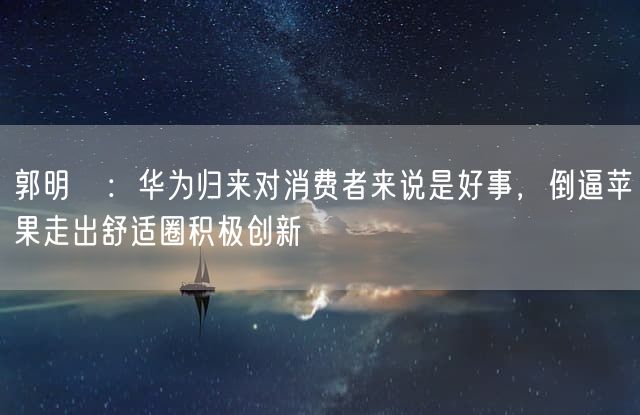 郭明 ：华为归来对消费者来说是好事，倒逼苹果走出舒适圈积极创新